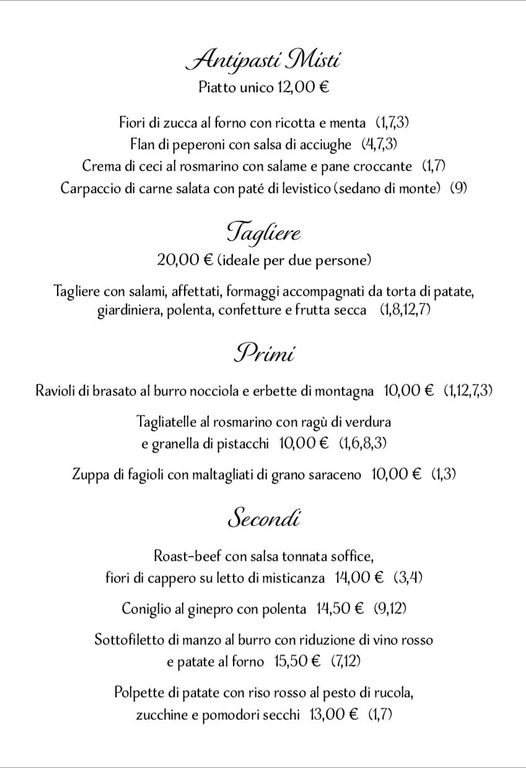 Antipasti Misti
Piatto unico 12,00 €

Fiori di zucca al forno con ricotta e menta (1,7,3)
Flan di peperoni con salsa di acciughe (4,7,3)
Crema di ceci al rosmarino con salame e pane croccante (1,7)
Carpaccio di carne salata con paté di levistico (sedano di monte) (9)

Tagliere
20,00 € (ideale per due persone)

Tagliere con salami, affettati, formaggi accompagnati da torta di patate, giardiniera, polenta, confetture e frutta secca (1,8,12,7)

Primi

Ravioli di brasato al burro nocciola e erbette di montagna 10,00 € (1,12,7,3)

Tagliatelle al rosmarino con ragù di verdura e granella di pistacchi 10,00 € (1,6,8,3)

Zuppa di fagioli con maltagliati di grano saraceno 10,00 € (1,3)

Secondi

Roast-beef con salsa tonnata soffice, fiori di cappero su letto di misticanza 14,00 € (3,4)

Coniglio al ginepro con polenta 14,50 € (9,12)

Sottofiletto di manzo al burro con riduzione di vino rosso e patate al forno 15,50 € (7,12)

Polpette di patate con riso rosso al pesto di rucola, zucchine e pomodori secchi 13,00 € (1,7)